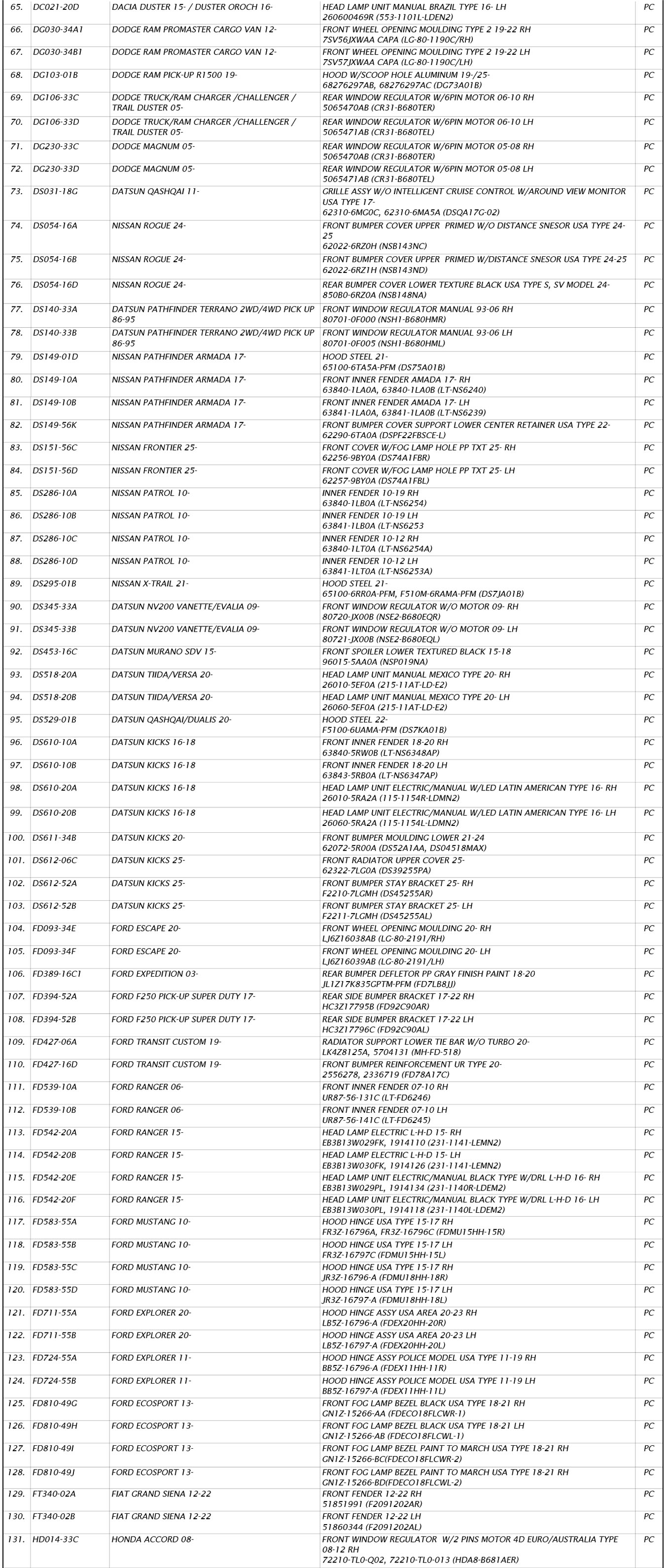 | | | | | |
|---|---|---|---|---|
| 65. | DC021-20D | DACIA DUSTER 15- / DUSTER OROCH 16- | HEAD LAMP UNIT MANUAL BRAZIL TYPE 16- LH 260600469R (553-1101L-LDEN2) | PC |
| 66. | DG030-34A1 | DODGE RAM PROMASTER CARGO VAN 12- | FRONT WHEEL OPENING MOULDING TYPE 2 19-22 RH 7SV56JXWAA CAPA (LG-80-1190C/RH) | PC |
| 67. | DG030-34B1 | DODGE RAM PROMASTER CARGO VAN 12- | FRONT WHEEL OPENING MOULDING TYPE 2 19-22 LH 7SV57JXWAA CAPA (LG-80-1190C/LH) | PC |
| 68. | DG103-01B | DODGE RAM PICK-UP R1500 19- | HOOD W/SCOOP HOLE ALUMINUM 19-/25- 68276297AB, 68276297AC (DG73A01B) | PC |
| 69. | DG106-33C | DODGE TRUCK/RAM CHARGER /CHALLENGER / TRAIL DUSTER 05- | REAR WINDOW REGULATOR W/6PIN MOTOR 06-10 RH 5065470AB (CR31-B680TER) | PC |
| 70. | DG106-33D | DODGE TRUCK/RAM CHARGER /CHALLENGER / TRAIL DUSTER 05- | REAR WINDOW REGULATOR W/6PIN MOTOR 06-10 LH 5065471AB (CR31-B680TEL) | PC |
| 71. | DG230-33C | DODGE MAGNUM 05- | REAR WINDOW REGULATOR W/6PIN MOTOR 05-08 RH 5065470AB (CR31-B680TER) | PC |
| 72. | DG230-33D | DODGE MAGNUM 05- | REAR WINDOW REGULATOR W/6PIN MOTOR 05-08 LH 5065471AB (CR31-B680TEL) | PC |
| 73. | DS031-18G | DATSUN QASHQAI 11- | GRILLE ASSY W/O INTELLIGENT CRUISE CONTROL W/AROUND VIEW MONITOR USA TYPE 17- 62310-6MG0C, 62310-6MA5A (DSQA17G-02) | PC |
| 74. | DS054-16A | NISSAN ROGUE 24- | FRONT BUMPER COVER UPPER PRIMED W/O DISTANCE SNESOR USA TYPE 24-25 62022-6RZ0H (NSB143NC) | PC |
| 75. | DS054-16B | NISSAN ROGUE 24- | FRONT BUMPER COVER UPPER PRIMED W/DISTANCE SNESOR USA TYPE 24-25 62022-6RZ1H (NSB143ND) | PC |
| 76. | DS054-16D | NISSAN ROGUE 24- | REAR BUMPER COVER LOWER TEXTURE BLACK USA TYPE S, SV MODEL 24- 850B0-6RZ0A (NSB148NA) | PC |
| 77. | DS140-33A | DATSUN PATHFINDER TERRANO 2WD/4WD PICK UP 86-95 | FRONT WINDOW REGULATOR MANUAL 93-06 RH 80701-0F000 (NSH1-B680HMR) | PC |
| 78. | DS140-33B | DATSUN PATHFINDER TERRANO 2WD/4WD PICK UP 86-95 | FRONT WINDOW REGULATOR MANUAL 93-06 LH 80701-0F005 (NSH1-B680HML) | PC |
| 79. | DS149-01D | NISSAN PATHFINDER ARMADA 17- | HOOD STEEL 21- 65100-6TA5A-PFM (DS75A01B) | PC |
| 80. | DS149-10A | NISSAN PATHFINDER ARMADA 17- | FRONT INNER FENDER AMADA 17- RH 63840-1LA0A, 63840-1LA0B (LT-NS6240) | PC |
| 81. | DS149-10B | NISSAN PATHFINDER ARMADA 17- | FRONT INNER FENDER AMADA 17- LH 63841-1LA0A, 63841-1LA0B (LT-NS6239) | PC |
| 82. | DS149-56K | NISSAN PATHFINDER ARMADA 17- | FRONT BUMPER COVER SUPPORT LOWER CENTER RETAINER USA TYPE 22- 62290-6TA0A (DSPF22FBSCE-L) | PC |
| 83. | DS151-56C | NISSAN FRONTIER 25- | FRONT COVER W/FOG LAMP HOLE PP TXT 25- RH 62256-9BY0A (DS74A1FBR) | PC |
| 84. | DS151-56D | NISSAN FRONTIER 25- | FRONT COVER W/FOG LAMP HOLE PP TXT 25- LH 62257-9BY0A (DS74A1FBL) | PC |
| 85. | DS286-10A | NISSAN PATROL 10- | INNER FENDER 10-19 RH 63840-1LB0A (LT-NS6254) | PC |
| 86. | DS286-10B | NISSAN PATROL 10- | INNER FENDER 10-19 LH 63841-1LB0A (LT-NS6253 | PC |
| 87. | DS286-10C | NISSAN PATROL 10- | INNER FENDER 10-12 RH 63840-1LT0A (LT-NS6254A) | PC |
| 88. | DS286-10D | NISSAN PATROL 10- | INNER FENDER 10-12 LH 63841-1LT0A (LT-NS6253A) | PC |
| 89. | DS295-01B | NISSAN X-TRAIL 21- | HOOD STEEL 21- 65100-6RR0A-PFM, F510M-6RAMA-PFM (DS7JA01B) | PC |
| 90. | DS345-33A | DATSUN NV200 VANETTE/EVALIA 09- | FRONT WINDOW REGULATOR W/O MOTOR 09- RH 80720-JX00B (NSE2-B680EQR) | PC |
| 91. | DS345-33B | DATSUN NV200 VANETTE/EVALIA 09- | FRONT WINDOW REGULATOR W/O MOTOR 09- LH 80721-JX00B (NSE2-B680EQL) | PC |
| 92. | DS453-16C | DATSUN MURANO SDV 15- | FRONT SPOILER LOWER TEXTURED BLACK 15-18 96015-5AA0A (NSP019NA) | PC |
| 93. | DS518-20A | DATSUN TIIDA/VERSA 20- | HEAD LAMP UNIT MANUAL MEXICO TYPE 20- RH 26010-5EF0A (215-11AT-LD-E2) | PC |
| 94. | DS518-20B | DATSUN TIIDA/VERSA 20- | HEAD LAMP UNIT MANUAL MEXICO TYPE 20- LH 26060-5EF0A (215-11AT-LD-E2) | PC |
| 95. | DS529-01B | DATSUN QASHQAI/DUALIS 20- | HOOD STEEL 22- F5100-6UAMA-PFM (DS7KA01B) | PC |
| 96. | DS610-10A | DATSUN KICKS 16-18 | FRONT INNER FENDER 18-20 RH 63840-5RW0B (LT-NS6348AP) | PC |
| 97. | DS610-10B | DATSUN KICKS 16-18 | FRONT INNER FENDER 18-20 LH 63843-5RB0A (LT-NS6347AP) | PC |
| 98. | DS610-20A | DATSUN KICKS 16-18 | HEAD LAMP UNIT ELECTRIC/MANUAL W/LED LATIN AMERICAN TYPE 16- RH 26010-5RA2A (115-1154R-LDMN2) | PC |
| 99. | DS610-20B | DATSUN KICKS 16-18 | HEAD LAMP UNIT ELECTRIC/MANUAL W/LED LATIN AMERICAN TYPE 16- LH 26060-5RA2A (115-1154L-LDMN2) | PC |
| 100. | DS611-34B | DATSUN KICKS 20- | FRONT BUMPER MOULDING LOWER 21-24 62072-5R00A (DS52A1AA, DS04518MAX) | PC |
| 101. | DS612-06C | DATSUN KICKS 25- | FRONT RADIATOR UPPER COVER 25- 62322-7LG0A (DS39255PA) | PC |
| 102. | DS612-52A | DATSUN KICKS 25- | FRONT BUMPER STAY BRACKET 25- RH F2210-7LGMH (DS45255AR) | PC |
| 103. | DS612-52B | DATSUN KICKS 25- | FRONT BUMPER STAY BRACKET 25- LH F2211-7LGMH (DS45255AL) | PC |
| 104. | FD093-34E | FORD ESCAPE 20- | FRONT WHEEL OPENING MOULDING 20- RH LJ6Z16038AB (LG-80-2191/RH) | PC |
| 105. | FD093-34F | FORD ESCAPE 20- | FRONT WHEEL OPENING MOULDING 20- LH LJ6Z16039AB (LG-80-2191/LH) | PC |
| 106. | FD389-16C1 | FORD EXPEDITION 03- | REAR BUMPER DEFLETOR PP GRAY FINISH PAINT 18-20 JL1Z17K835GPTM-PFM (FD7LB8JJ) | PC |
| 107. | FD394-52A | FORD F250 PICK-UP SUPER DUTY 17- | REAR SIDE BUMPER BRACKET 17-22 RH HC3Z17795B (FD92C90AR) | PC |
| 108. | FD394-52B | FORD F250 PICK-UP SUPER DUTY 17- | REAR SIDE BUMPER BRACKET 17-22 LH HC3Z17796C (FD92C90AL) | PC |
| 109. | FD427-06A | FORD TRANSIT CUSTOM 19- | RADIATOR SUPPORT LOWER TIE BAR W/O TURBO 20- LK4Z8125A, 5704131 (MH-FD-518) | PC |
| 110. | FD427-16D | FORD TRANSIT CUSTOM 19- | FRONT BUMPER REINFORCEMENT UR TYPE 20- 2556278, 2336719 (FD78A17C) | PC |
| 111. | FD539-10A | FORD RANGER 06- | FRONT INNER FENDER 07-10 RH UR87-56-131C (LT-FD6246) | PC |
| 112. | FD539-10B | FORD RANGER 06- | FRONT INNER FENDER 07-10 LH UR87-56-141C (LT-FD6245) | PC |
| 113. | FD542-20A | FORD RANGER 15- | HEAD LAMP ELECTRIC L-H-D 15- RH EB3B13W029FK, 1914110 (231-1141-LEMN2) | PC |
| 114. | FD542-20B | FORD RANGER 15- | HEAD LAMP ELECTRIC L-H-D 15- LH EB3B13W030FK, 1914126 (231-1141-LEMN2) | PC |
| 115. | FD542-20E | FORD RANGER 15- | HEAD LAMP UNIT ELECTRIC/MANUAL BLACK TYPE W/DRL L-H-D 16- RH EB3B13W029PL, 1914134 (231-1140R-LDEM2) | PC |
| 116. | FD542-20F | FORD RANGER 15- | HEAD LAMP UNIT ELECTRIC/MANUAL BLACK TYPE W/DRL L-H-D 16- LH EB3B13W030PL, 1914118 (231-1140L-LDEM2) | PC |
| 117. | FD583-55A | FORD MUSTANG 10- | HOOD HINGE USA TYPE 15-17 RH FR3Z-16796A, FR3Z-16796C (FDMU15HH-15R) | PC |
| 118. | FD583-55B | FORD MUSTANG 10- | HOOD HINGE USA TYPE 15-17 LH FR3Z-16797C (FDMU15HH-15L) | PC |
| 119. | FD583-55C | FORD MUSTANG 10- | HOOD HINGE USA TYPE 15-17 RH JR3Z-16796-A (FDMU18HH-18R) | PC |
| 120. | FD583-55D | FORD MUSTANG 10- | HOOD HINGE USA TYPE 15-17 LH JR3Z-16797-A (FDMU18HH-18L) | PC |
| 121. | FD711-55A | FORD EXPLORER 20- | HOOD HINGE ASSY USA AREA 20-23 RH LB5Z-16796-A (FDEX20HH-20R) | PC |
| 122. | FD711-55B | FORD EXPLORER 20- | HOOD HINGE ASSY USA AREA 20-23 LH LB5Z-16797-A (FDEX20HH-20L) | PC |
| 123. | FD724-55A | FORD EXPLORER 11- | HOOD HINGE ASSY POLICE MODEL USA TYPE 11-19 RH BB5Z-16796-A (FDEX11HH-11R) | PC |
| 124. | FD724-55B | FORD EXPLORER 11- | HOOD HINGE ASSY POLICE MODEL USA TYPE 11-19 LH BB5Z-16797-A (FDEX11HH-11L) | PC |
| 125. | FD810-49G | FORD ECOSPORT 13- | FRONT FOG LAMP BEZEL BLACK USA TYPE 18-21 RH GN1Z-15266-AA (FDECO18FLCWR-1) | PC |
| 126. | FD810-49H | FORD ECOSPORT 13- | FRONT FOG LAMP BEZEL BLACK USA TYPE 18-21 LH GN1Z-15266-AB (FDECO18FLCWL-1) | PC |
| 127. | FD810-49I | FORD ECOSPORT 13- | FRONT FOG LAMP BEZEL PAINT TO MARCH USA TYPE 18-21 RH GN1Z-15266-BC(FDECO18FLCWR-2) | PC |
| 128. | FD810-49J | FORD ECOSPORT 13- | FRONT FOG LAMP BEZEL PAINT TO MARCH USA TYPE 18-21 RH GN1Z-15266-BD(FDECO18FLCWL-2) | PC |
| 129. | FT340-02A | FIAT GRAND SIENA 12-22 | FRONT FENDER 12-22 RH 51851991 (F2091202AR) | PC |
| 130. | FT340-02B | FIAT GRAND SIENA 12-22 | FRONT FENDER 12-22 LH 51860344 (F2091202AL) | PC |
| 131. | HD014-33C | HONDA ACCORD 08- | FRONT WINDOW REGULATOR W/2 PINS MOTOR 4D EURO/AUSTRALIA TYPE 08-12 RH 72210-TL0-Q02, 72210-TL0-013 (HDA8-B681AER) | PC |